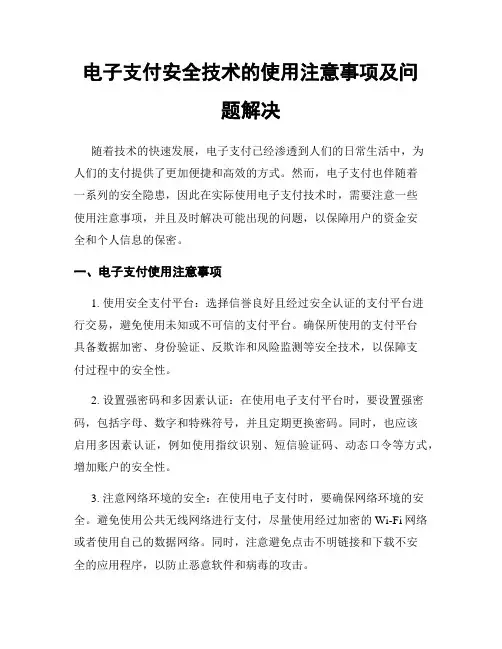 电子支付安全技术的使用注意事项及问题解决

随着技术的快速发展，电子支付已经渗透到人们的日常生活中，为人们的支付提供了更加便捷和高效的方式。然而，电子支付也伴随着一系列的安全隐患，因此在实际使用电子支付技术时，需要注意一些使用注意事项，并且及时解决可能出现的问题，以保障用户的资金安全和个人信息的保密。

一、电子支付使用注意事项

1. 使用安全支付平台：选择信誉良好且经过安全认证的支付平台进行交易，避免使用未知或不可信的支付平台。确保所使用的支付平台具备数据加密、身份验证、反欺诈和风险监测等安全技术，以保障支付过程中的安全性。

2. 设置强密码和多因素认证：在使用电子支付平台时，要设置强密码，包括字母、数字和特殊符号，并且定期更换密码。同时，也应该启用多因素认证，例如使用指纹识别、短信验证码、动态口令等方式，增加账户的安全性。

3. 注意网络环境的安全：在使用电子支付时，要确保网络环境的安全。避免使用公共无线网络进行支付，尽量使用经过加密的 Wi-Fi 网络或者使用自己的数据网络。同时，注意避免点击不明链接和下载不安全的应用程序，以防止恶意软件和病毒的攻击。